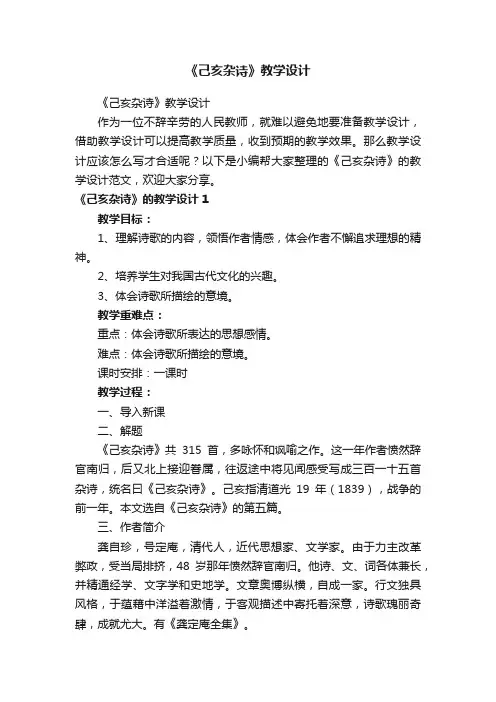 《己亥杂诗》教学设计

《己亥杂诗》教学设计

作为一位不辞辛劳的人民教师，就难以避免地要准备教学设计，借助教学设计可以提高教学质量，收到预期的教学效果。那么教学设计应该怎么写才合适呢？以下是小编帮大家整理的《己亥杂诗》的教学设计范文，欢迎大家分享。

《己亥杂诗》的教学设计 1

教学目标：

1、理解诗歌的内容，领悟作者情感，体会作者不懈追求理想的精神。

2、培养学生对我国古代文化的兴趣。

3、体会诗歌所描绘的意境。

教学重难点：

重点：体会诗歌所表达的思想感情。

难点：体会诗歌所描绘的意境。

课时安排：一课时

教学过程：

一、导入新课

二、解题

《己亥杂诗》共 315 首，多咏怀和讽喻之作。这一年作者愤然辞官南归，后又北上接迎眷属，往返途中将见闻感受写成三百一十五首杂诗，统名曰《己亥杂诗》。己亥指清道光 19 年（1839），战争的前一年。本文选自《己亥杂诗》的第五篇。

三、作者简介

龚自珍，号定庵，清代人，近代思想家、文学家。由于力主改革弊政，受当局排挤，48 岁那年愤然辞官南归。他诗、文、词各体兼长，并精通经学、文字学和史地学。文章奥博纵横，自成一家。行文独具风格，于蕴藉中洋溢着激情，于客观描述中寄托着深意，诗歌瑰丽奇肆，成就尤大。有《龚定庵全集》。